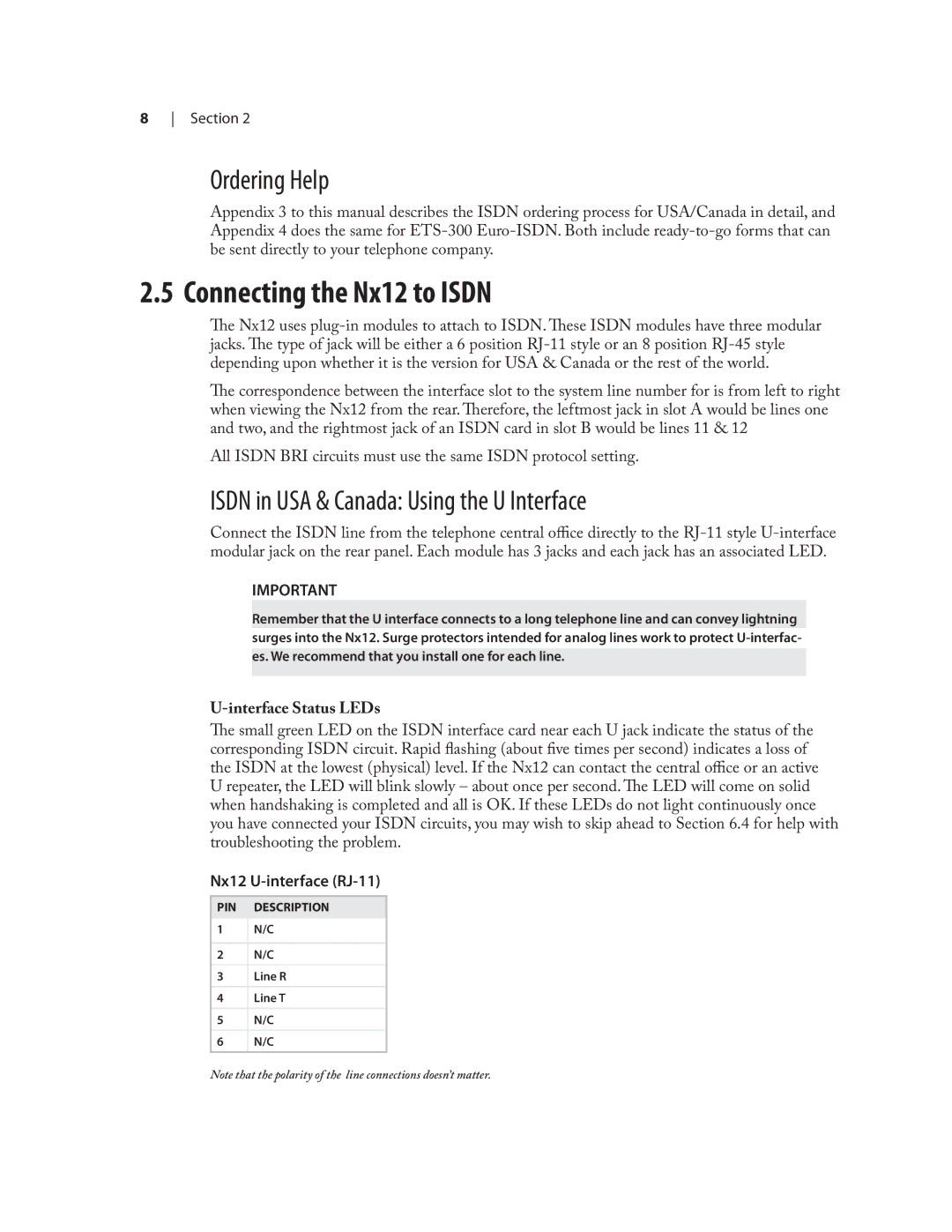 8 | Section 2

Ordering Help

Appendix 3 to this manual describes the ISDN ordering process for USA/Canada in detail, and Appendix 4 does the same for ETS-300 Euro-ISDN. Both include ready-to-go forms that can be sent directly to your telephone company.

2.5 Connecting the Nx12 to ISDN

The Nx12 uses plug-in modules to attach to ISDN. These ISDN modules have three modular jacks. The type of jack will be either a 6 position RJ-11 style or an 8 position RJ-45 style depending upon whether it is the version for USA & Canada or the rest of the world.

The correspondence between the interface slot to the system line number for is from left to right when viewing the Nx12 from the rear. Therefore, the leftmost jack in slot A would be lines one and two, and the rightmost jack of an ISDN card in slot B would be lines 11 & 12

All ISDN BRI circuits must use the same ISDN protocol setting.

ISDN in USA & Canada: Using the U Interface

Connect the ISDN line from the telephone central office directly to the RJ-11 style U-interface modular jack on the rear panel. Each module has 3 jacks and each jack has an associated LED.

IMPORTANT

Remember that the U interface connects to a long telephone line and can convey lightning surges into the Nx12. Surge protectors intended for analog lines work to protect U-interfaces. We recommend that you install one for each line.

U-interface Status LEDs

The small green LED on the ISDN interface card near each U jack indicate the status of the corresponding ISDN circuit. Rapid flashing (about five times per second) indicates a loss of the ISDN at the lowest (physical) level. If the Nx12 can contact the central office or an active U repeater, the LED will blink slowly – about once per second. The LED will come on solid when handshaking is completed and all is OK. If these LEDs do not light continuously once you have connected your ISDN circuits, you may wish to skip ahead to Section 6.4 for help with troubleshooting the problem.

Nx12 U-interface (RJ-11)

| PIN | DESCRIPTION |
|---|---|
| 1 | N/C |
| 2 | N/C |
| 3 | Line R |
| 4 | Line T |
| 5 | N/C |
| 6 | N/C |

Note that the polarity of the line connections doesn't matter.